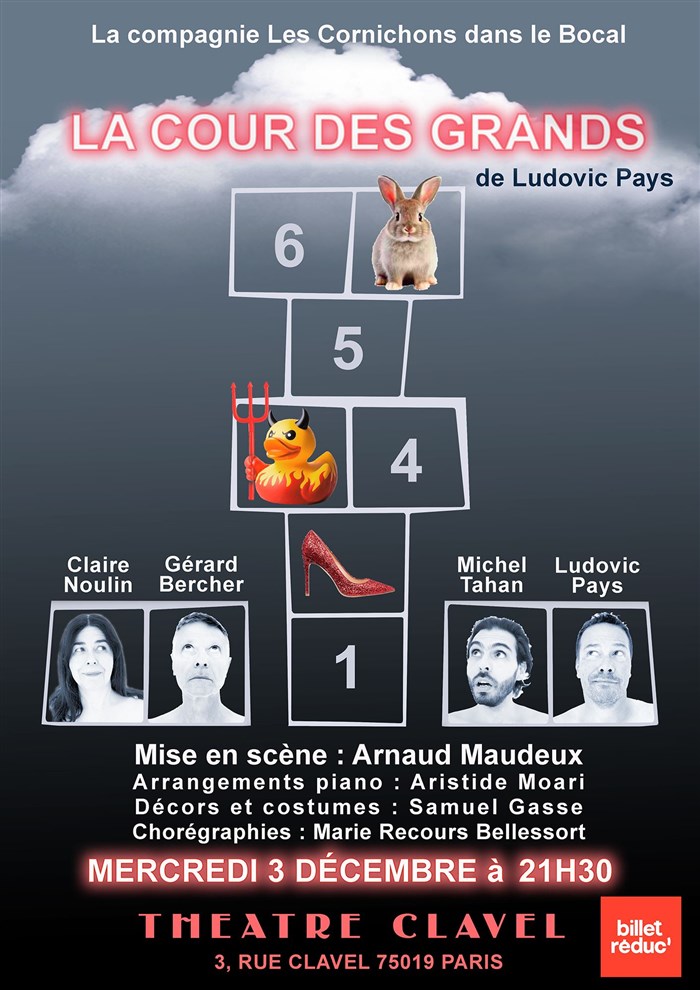 La compagnie Les Cornichons dans le Bocal

LA COUR DES GRANDS

de Ludovic Pays

6

5

4

1

Claire Noulin

Gérard Bercher

Michel Tahan

Ludovic Pays

Mise en scène : Arnaud Maudeux

Arrangements piano : Aristide Moari

Décors et costumes : Samuel Gasse

Chorégraphies : Marie Recours Bellessort

MERCREDI 3 DÉCEMBRE à 21H30

THEATRE CLAVEL

3, RUE CLAVEL 75019 PARIS

billet réduc'